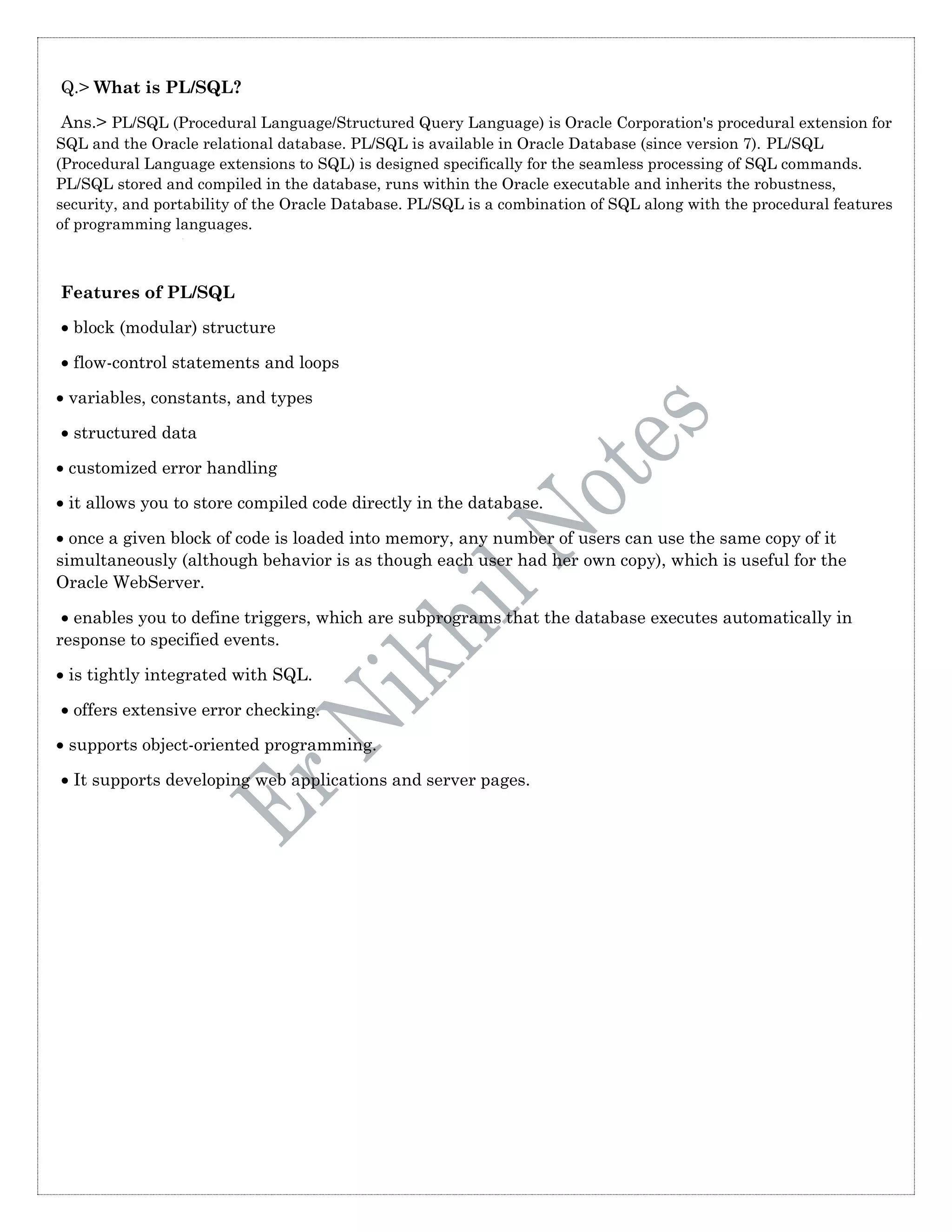 Q.> What is PL/SQL?

Ans.> PL/SQL (Procedural Language/Structured Query Language) is Oracle Corporation's procedural extension for SQL and the Oracle relational database. PL/SQL is available in Oracle Database (since version 7). PL/SQL (Procedural Language extensions to SQL) is designed specifically for the seamless processing of SQL commands. PL/SQL stored and compiled in the database, runs within the Oracle executable and inherits the robustness, security, and portability of the Oracle Database. PL/SQL is a combination of SQL along with the procedural features of programming languages.

Features of PL/SQL

• block (modular) structure

• flow-control statements and loops

• variables, constants, and types

• structured data

• customized error handling

• it allows you to store compiled code directly in the database.

• once a given block of code is loaded into memory, any number of users can use the same copy of it simultaneously (although behavior is as though each user had her own copy), which is useful for the Oracle WebServer.

• enables you to define triggers, which are subprograms that the database executes automatically in response to specified events.

• is tightly integrated with SQL.

• offers extensive error checking.

• supports object-oriented programming.

• It supports developing web applications and server pages.

Er Nikhil Notes